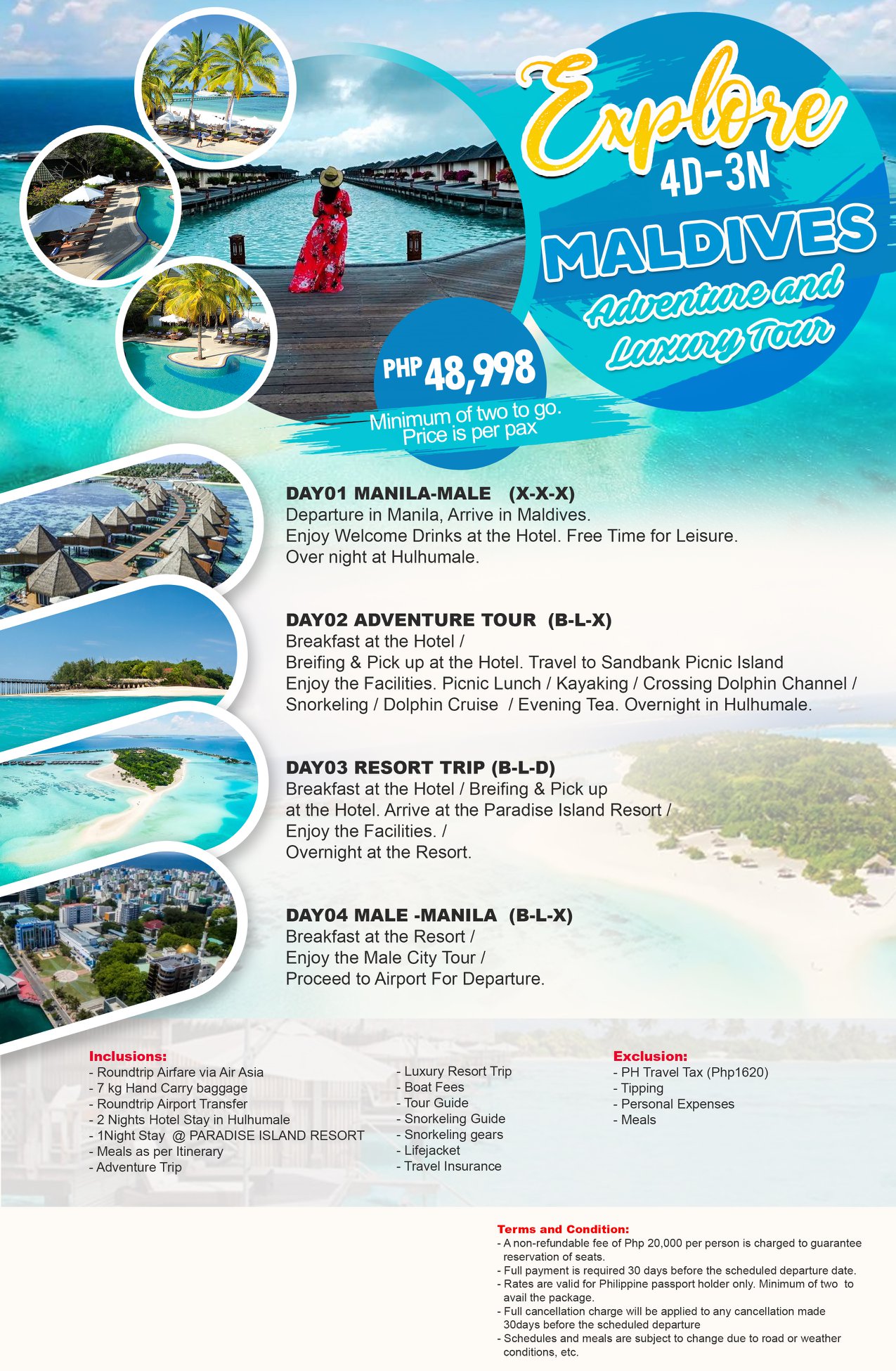 Explore
4D-3N
MALDIVES
Adventure and
Luxury Tour

PHP 48,998
Minimum of two to go.
Price is per pax

DAY01 MANILA-MALE (X-X-X)
Departure in Manila, Arrive in Maldives.
Enjoy Welcome Drinks at the Hotel. Free Time for Leisure.
Over night at Hulhumale.

DAY02 ADVENTURE TOUR (B-L-X)
Breakfast at the Hotel /
Breifing & Pick up at the Hotel. Travel to Sandbank Picnic Island
Enjoy the Facilities. Picnic Lunch / Kayaking / Crossing Dolphin Channel /
Snorkeling / Dolphin Cruise / Evening Tea. Overnight in Hulhumale.

DAY03 RESORT TRIP (B-L-D)
Breakfast at the Hotel / Breifing & Pick up
at the Hotel. Arrive at the Paradise Island Resort /
Enjoy the Facilities. /
Overnight at the Resort.

DAY04 MALE -MANILA (B-L-X)
Breakfast at the Resort /
Enjoy the Male City Tour /
Proceed to Airport For Departure.

Inclusions:
- Roundtrip Airfare via Air Asia
- 7 kg Hand Carry baggage
- Roundtrip Airport Transfer
- 2 Nights Hotel Stay in Hulhumale
- 1Night Stay @ PARADISE ISLAND RESORT
- Meals as per Itinerary
- Adventure Trip

- Luxury Resort Trip
- Boat Fees
- Tour Guide
- Snorkeling Guide
- Snorkeling gears
- Lifejacket
- Travel Insurance

Exclusion:
- PH Travel Tax (Php1620)
- Tipping
- Personal Expenses
- Meals

Terms and Condition:
- A non-refundable fee of Php 20,000 per person is charged to guarantee reservation of seats.
- Full payment is required 30 days before the scheduled departure date.
- Rates are valid for Philippine passport holder only. Minimum of two to avail the package.
- Full cancellation charge will be applied to any cancellation made 30days before the scheduled departure
- Schedules and meals are subject to change due to road or weather conditions, etc.